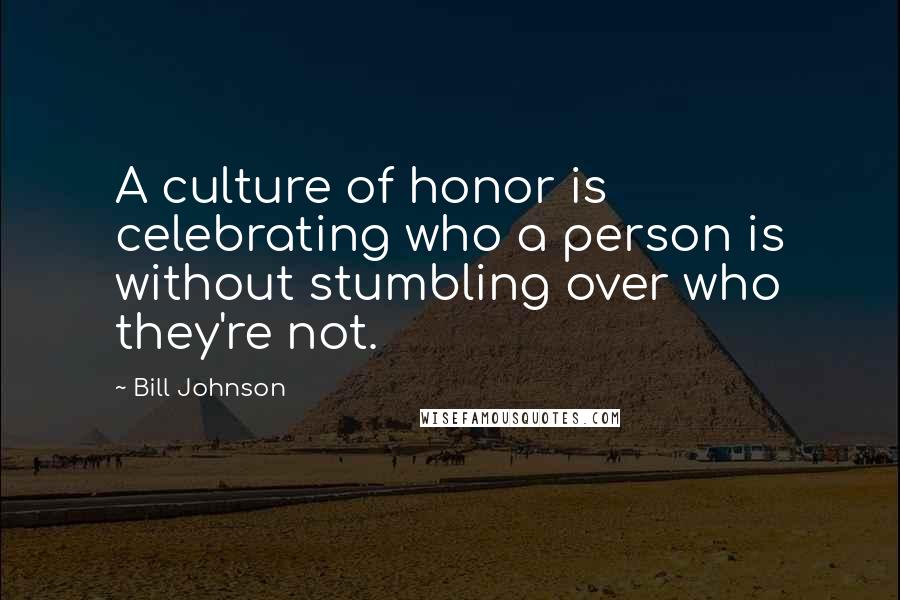 A culture of honor is celebrating who a person is without stumbling over who they're not.

~ Bill Johnson

WISEFAMOUSQUOTES.COM